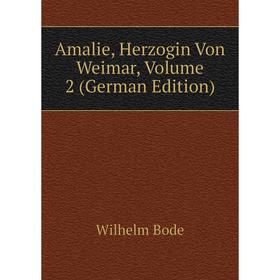 Amalie, Herzogin Von Weimar, Volume 2 (German Edition)

Wilhelm Bode